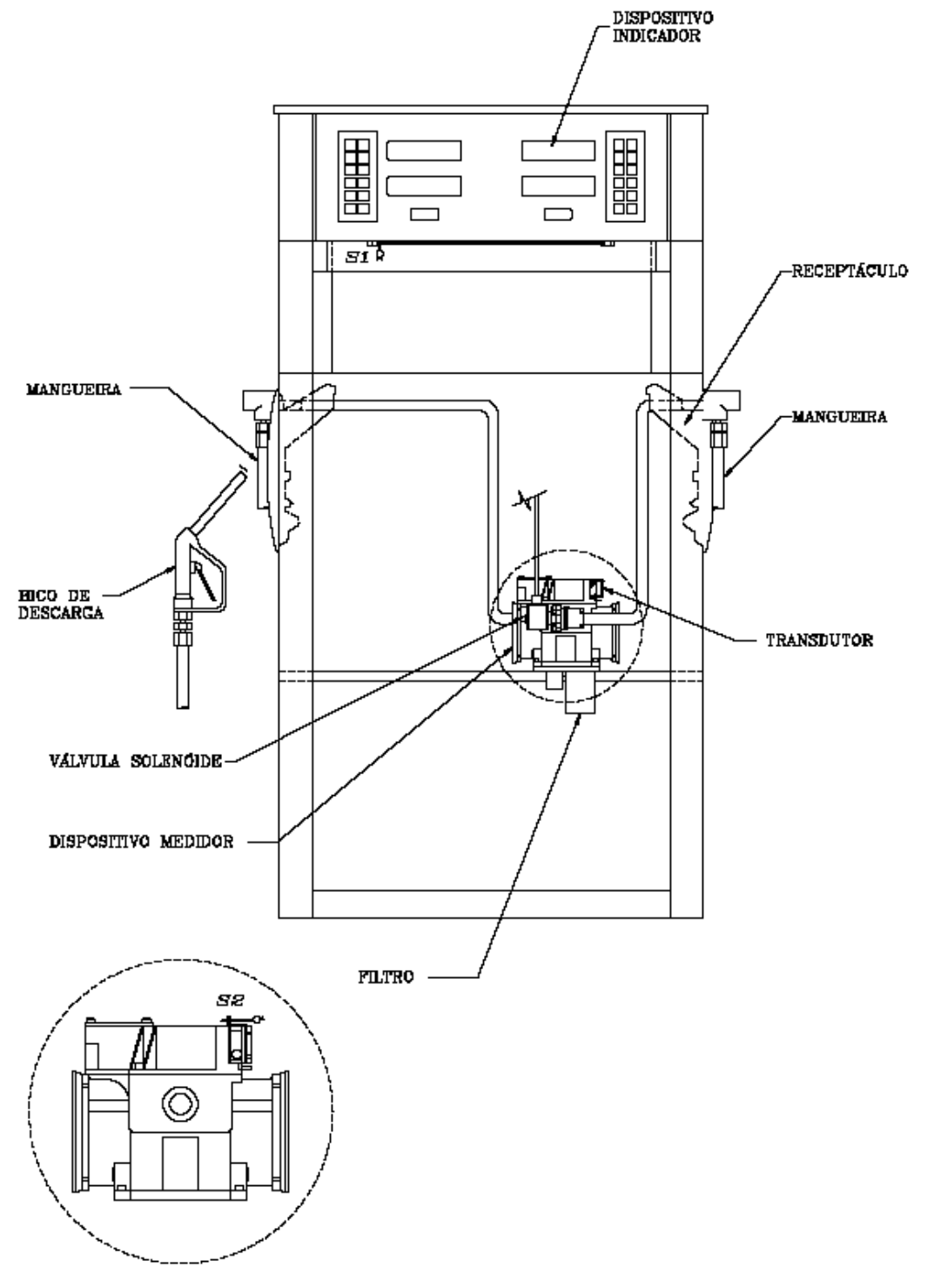 DISPOSITIVO
INDICADOR

S1

RECEPTÁCULO

MANGUEIRA

MANGUEIRA

BICO DE
DESCARGA

TRANSDUTOR

VÁLVULA SOLENÓIDE

DISPOSITIVO MEDIDOR

FILTRO

S2